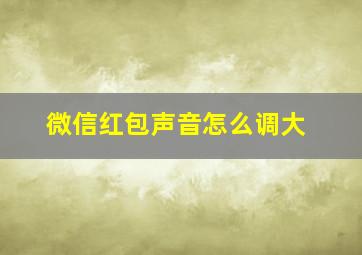 微信红包声音怎么调大